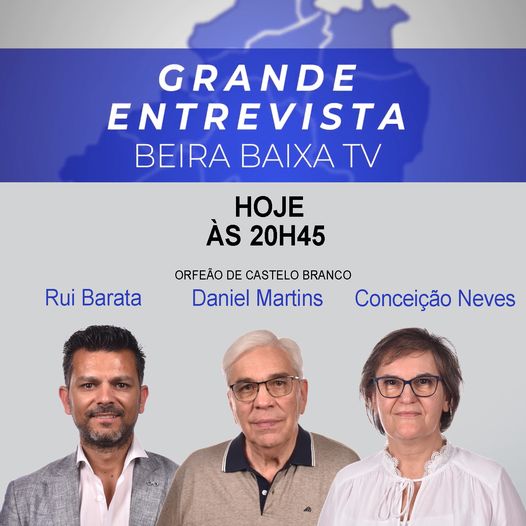 GRANDE
ENTREVISTA
BEIRA BAIXA TV

HOJE
ÀS 20H45

ORFEÃO DE CASTELO BRANCO

Rui Barata

Daniel Martins

Conceição Neves